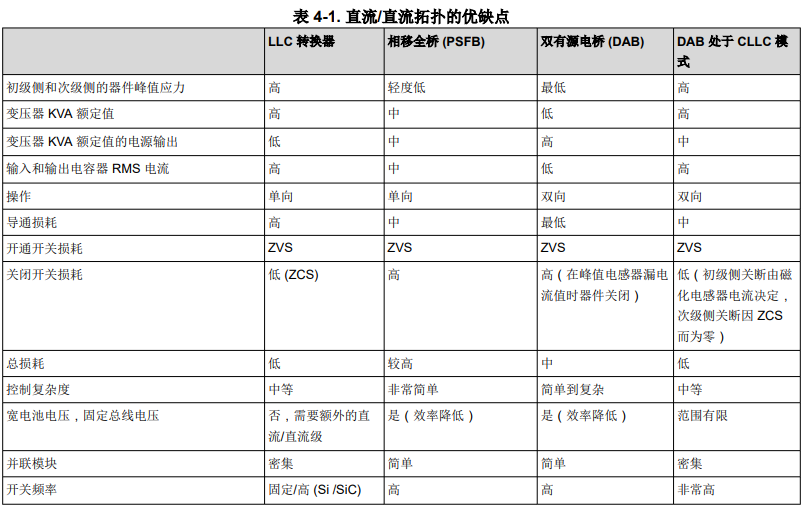 表 4-1. 直流/直流拓扑的优缺点

| | LLC 转换器 | 相移全桥 (PSFB) | 双有源电桥 (DAB) | DAB 处于 CLLC 模式 |
|---|---|---|---|---|
| 初级侧和次级侧的器件峰值应力 | 高 | 轻度低 | 最低 | 高 |
| 变压器 KVA 额定值 | 高 | 中 | 低 | 高 |
| 变压器 KVA 额定值的电源输出 | 低 | 中 | 高 | 中 |
| 输入和输出电容器 RMS 电流 | 高 | 中 | 低 | 高 |
| 操作 | 单向 | 单向 | 双向 | 双向 |
| 导通损耗 | 高 | 中 | 最低 | 中 |
| 开通开关损耗 | ZVS | ZVS | ZVS | ZVS |
| 关闭开关损耗 | 低 (ZCS) | 高 | 高（在峰值电感器漏电流值时器件关闭） | 低（初级侧关断由磁化电感器电流决定，次级侧关断因 ZCS 而为零） |
| 总损耗 | 低 | 较高 | 中 | 低 |
| 控制复杂度 | 中等 | 非常简单 | 简单到复杂 | 中等 |
| 宽电池电压，固定总线电压 | 否，需要额外的直流/直流级 | 是（效率降低） | 是（效率降低） | 范围有限 |
| 并联模块 | 密集 | 简单 | 简单 | 密集 |
| 开关频率 | 固定/高 (Si /SiC) | 高 | 高 | 非常高 |